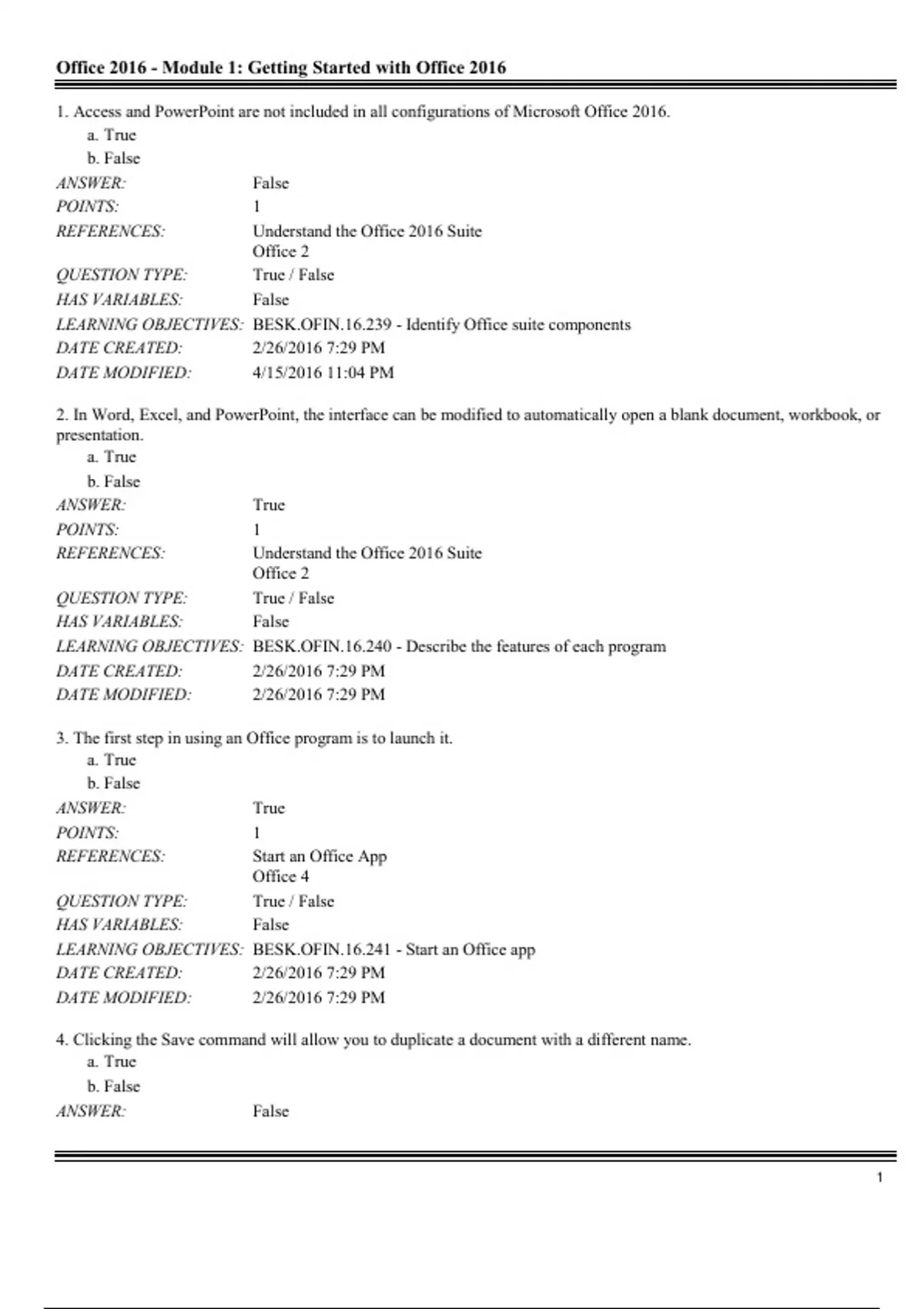 Office 2016 - Module 1: Getting Started with Office 2016

1. Access and PowerPoint are not included in all configurations of Microsoft Office 2016.
a. True
b. False

ANSWER: False
POINTS: 1
REFERENCES: Understand the Office 2016 Suite
Office 2
QUESTION TYPE: True / False
HAS VARIABLES: False
LEARNING OBJECTIVES: BESK.OFIN.16.239 - Identify Office suite components
DATE CREATED: 2/26/2016 7:29 PM
DATE MODIFIED: 4/15/2016 11:04 PM

2. In Word, Excel, and PowerPoint, the interface can be modified to automatically open a blank document, workbook, or presentation.
a. True
b. False

ANSWER: True
POINTS: 1
REFERENCES: Understand the Office 2016 Suite
Office 2
QUESTION TYPE: True / False
HAS VARIABLES: False
LEARNING OBJECTIVES: BESK.OFIN.16.240 - Describe the features of each program
DATE CREATED: 2/26/2016 7:29 PM
DATE MODIFIED: 2/26/2016 7:29 PM

3. The first step in using an Office program is to launch it.
a. True
b. False

ANSWER: True
POINTS: 1
REFERENCES: Start an Office App
Office 4
QUESTION TYPE: True / False
HAS VARIABLES: False
LEARNING OBJECTIVES: BESK.OFIN.16.241 - Start an Office app
DATE CREATED: 2/26/2016 7:29 PM
DATE MODIFIED: 2/26/2016 7:29 PM

4. Clicking the Save command will allow you to duplicate a document with a different name.
a. True
b. False

ANSWER: False

1